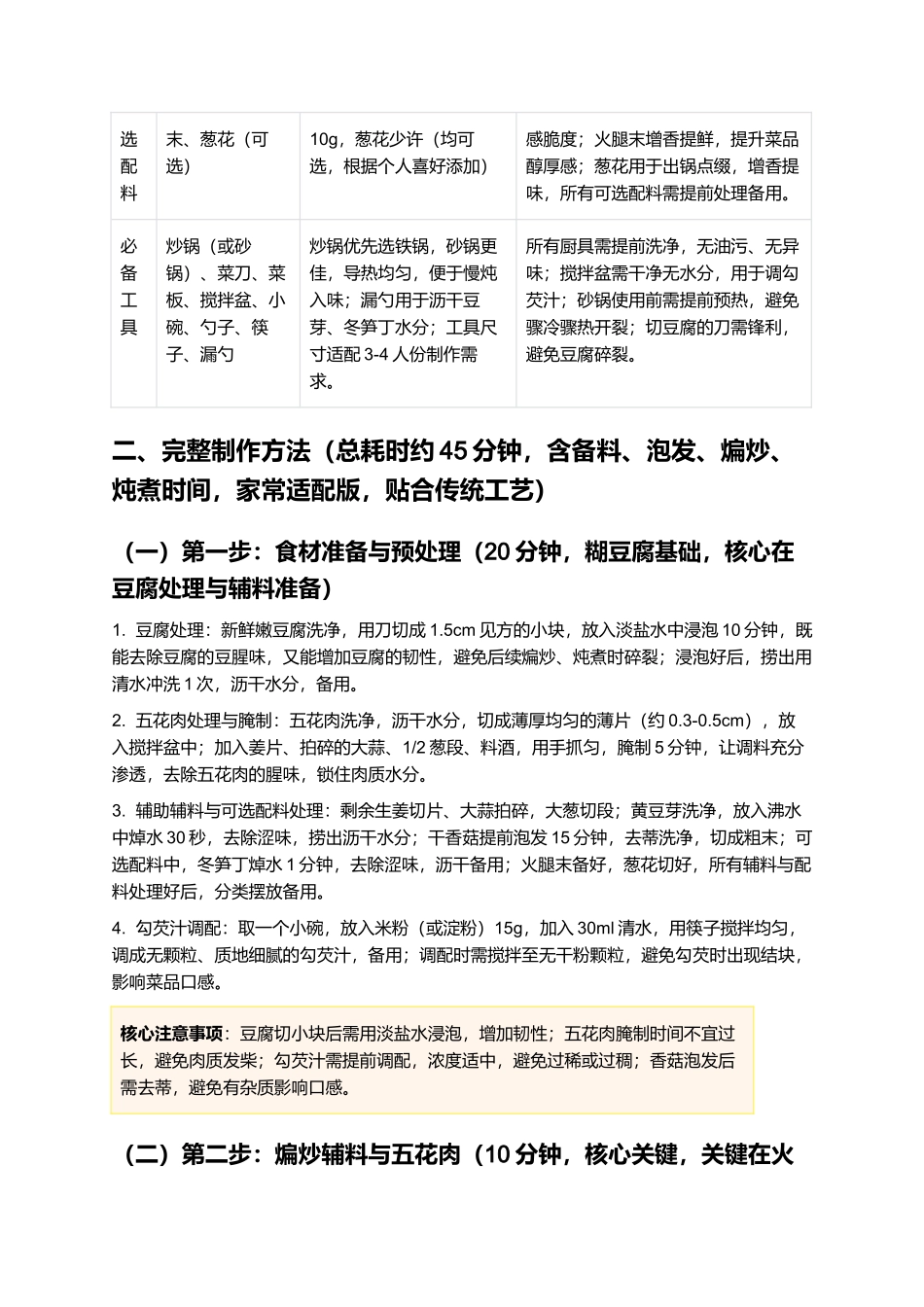 | 选配料 | 末、葱花（可选） | 10g，葱花少许（均可选，根据个人喜好添加） | 感脆度；火腿末增香提鲜，提升菜品醇厚感；葱花用于出锅点缀，增香提味，所有可选配料需提前处理备用。 |
|---|---|---|---|
| 必备工具 | 炒锅（或砂锅）、菜刀、菜板、搅拌盆、小碗、勺子、筷子、漏勺 | 炒锅优先选铁锅，砂锅更佳，导热均匀，便于慢炖入味；漏勺用于沥干豆芽、冬笋丁水分；工具尺寸适配3-4人份制作需求。 | 所有厨具需提前洗净，无油污、无异味；搅拌盆需干净无水分，用于调勾芡汁；砂锅使用前需提前预热，避免骤冷骤热开裂；切豆腐的刀需锋利，避免豆腐碎裂。 |

二、完整制作方法（总耗时约45分钟，含备料、泡发、煸炒、炖煮时间，家常适配版，贴合传统工艺）

（一）第一步：食材准备与预处理（20分钟，糊豆腐基础，核心在豆腐处理与辅料准备）

1. 豆腐处理：新鲜嫩豆腐洗净，用刀切成1.5cm见方的小块，放入淡盐水中浸泡10分钟，既能去除豆腐的豆腥味，又能增加豆腐的韧性，避免后续煸炒、炖煮时碎裂；浸泡好后，捞出用清水冲洗1次，沥干水分，备用。

2. 五花肉处理与腌制：五花肉洗净，沥干水分，切成薄厚均匀的薄片（约0.3-0.5cm），放入搅拌盆中；加入姜片、拍碎的大蒜、1/2葱段、料酒，用手抓匀，腌制5分钟，让调料充分渗透，去除五花肉的腥味，锁住肉质水分。

3. 辅助辅料与可选配料处理：剩余生姜切片、大蒜拍碎，大葱切段；黄豆芽洗净，放入沸水中焯水30秒，去除涩味，捞出沥干水分；干香菇提前泡发15分钟，去蒂洗净，切成粗末；可选配料中，冬笋丁焯水1分钟，去除涩味，沥干备用；火腿末备好，葱花切好，所有辅料与配料处理好后，分类摆放备用。

4. 勾芡汁调配：取一个小碗，放入米粉（或淀粉）15g，加入30ml清水，用筷子搅拌均匀，调成无颗粒、质地细腻的勾芡汁，备用；调配时需搅拌至无干粉颗粒，避免勾芡时出现结块，影响菜品口感。

核心注意事项：豆腐切小块后需用淡盐水浸泡，增加韧性；五花肉腌制时间不宜过长，避免肉质发柴；勾芡汁需提前调配，浓度适中，避免过稀或过稠；香菇泡发后需去蒂，避免有杂质影响口感。

（二）第二步：煸炒辅料与五花肉（10分钟，核心关键，关键在火